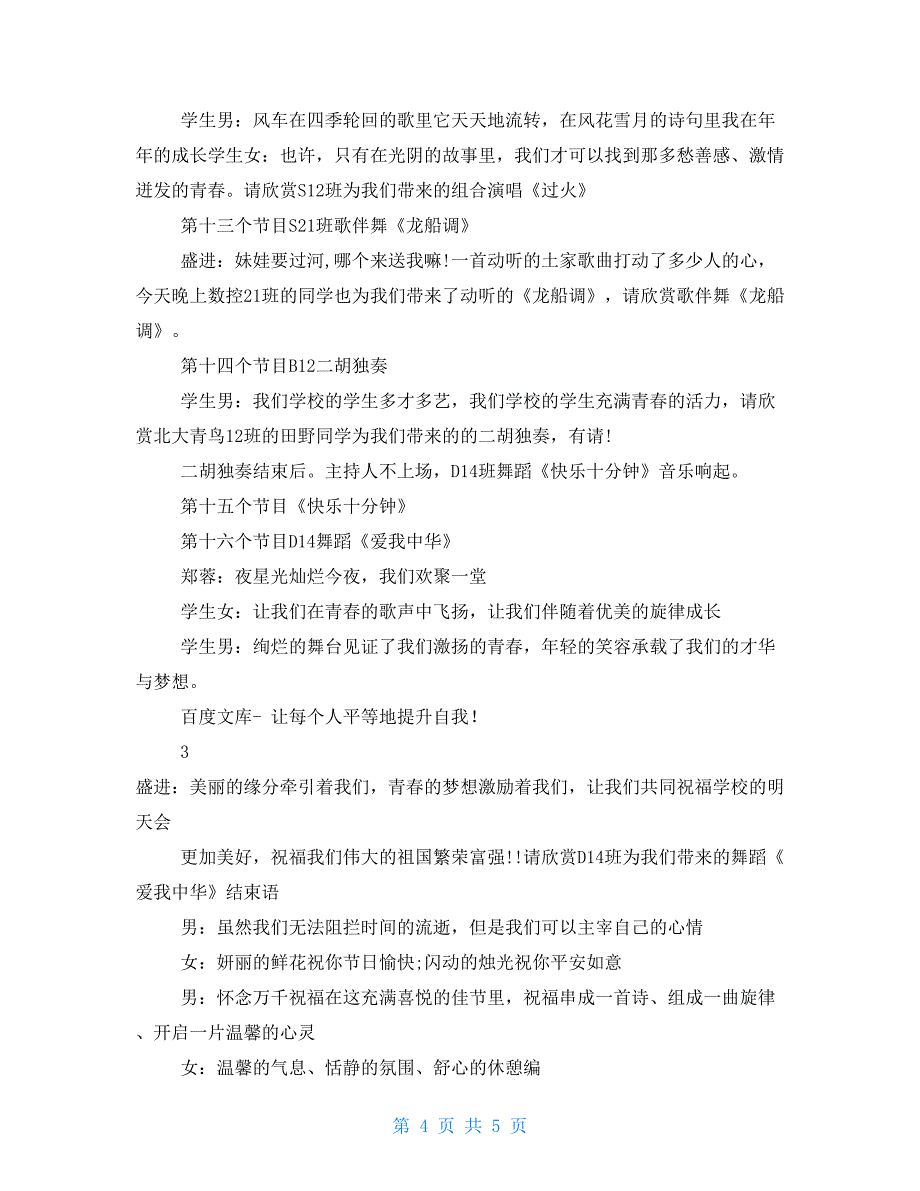 学生男：风车在四季轮回的歌里它天天地流转，在风花雪月的诗句里我在年年的成长学生女：也许，只有在光阴的故事里，我们才可以找到那多愁善感、激情迸发的青春。请欣赏S12班为我们带来的组合演唱《过火》

第十三个节目S21班歌伴舞《龙船调》

盛进：妹娃要过河,哪个来送我嘛!一首动听的土家歌曲打动了多少人的心，今天晚上数控21班的同学也为我们带来了动听的《龙船调》，请欣赏歌伴舞《龙船调》。

第十四个节目B12二胡独奏

学生男：我们学校的学生多才多艺，我们学校的学生充满青春的活力，请欣赏北大青鸟12班的田野同学为我们带来的的二胡独奏，有请!

二胡独奏结束后。主持人不上场，D14班舞蹈《快乐十分钟》音乐响起。

第十五个节目《快乐十分钟》

第十六个节目D14舞蹈《爱我中华》

郑蓉：夜星光灿烂今夜，我们欢聚一堂

学生女：让我们在青春的歌声中飞扬，让我们伴随着优美的旋律成长

学生男：绚烂的舞台见证了我们激扬的青春，年轻的笑容承载了我们的才华与梦想。

百度文库- 让每个人平等地提升自我!

3

盛进：美丽的缘分牵引着我们，青春的梦想激励着我们，让我们共同祝福学校的明天会

更加美好，祝福我们伟大的祖国繁荣富强!!请欣赏D14班为我们带来的舞蹈《爱我中华》结束语

男：虽然我们无法阻拦时间的流逝，但是我们可以主宰自己的心情

女：妍丽的鲜花祝你节日愉快;闪动的烛光祝你平安如意

男：怀念万千祝福在这充满喜悦的佳节里，祝福串成一首诗、组成一曲旋律、开启一片温馨的心灵

女：温馨的气息、恬静的氛围、舒心的休憩编

第 4 页 共 5 页